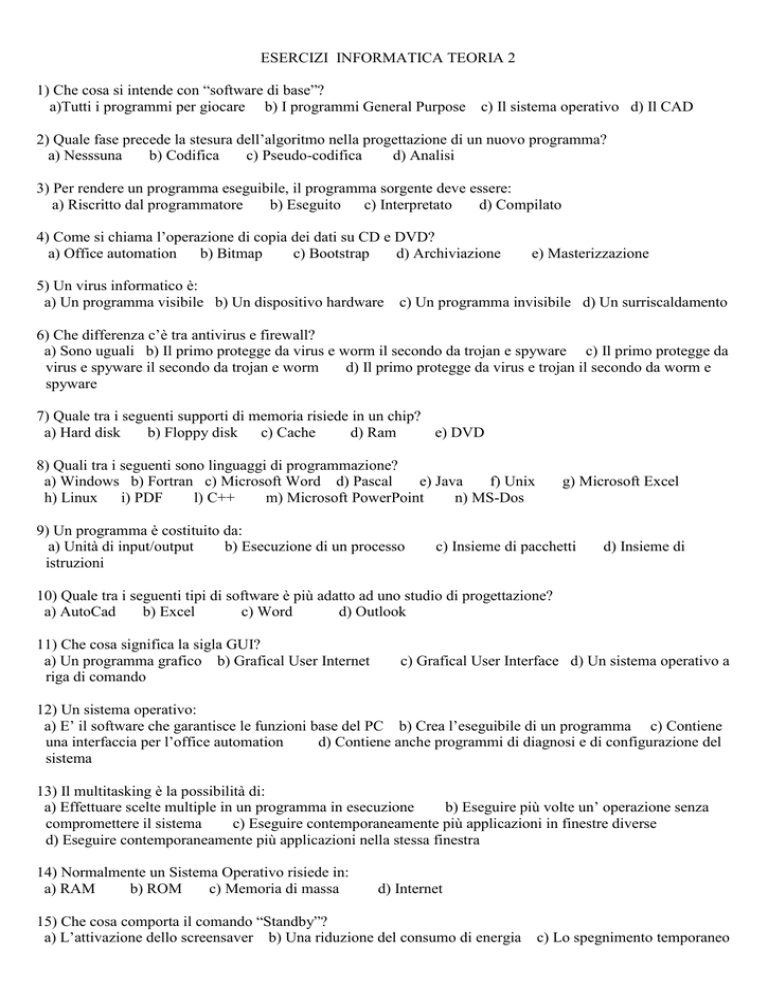 ESERCIZI INFORMATICA TEORIA 2

1) Che cosa si intende con “software di base”?
a)Tutti i programmi per giocare b) I programmi General Purpose c) Il sistema operativo d) Il CAD

2) Quale fase precede la stesura dell’algoritmo nella progettazione di un nuovo programma?
a) Nesssuna b) Codifica c) Pseudo-codifica d) Analisi

3) Per rendere un programma eseguibile, il programma sorgente deve essere:
a) Riscritto dal programmatore b) Eseguito c) Interpretato d) Compilato

4) Come si chiama l’operazione di copia dei dati su CD e DVD?
a) Office automation b) Bitmap c) Bootstrap d) Archiviazione e) Masterizzazione

5) Un virus informatico è:
a) Un programma visibile b) Un dispositivo hardware c) Un programma invisibile d) Un surriscaldamento

6) Che differenza c’è tra antivirus e firewall?
a) Sono uguali b) Il primo protegge da virus e worm il secondo da trojan e spyware c) Il primo protegge da virus e spyware il secondo da trojan e worm d) Il primo protegge da virus e trojan il secondo da worm e spyware

7) Quale tra i seguenti supporti di memoria risiede in un chip?
a) Hard disk b) Floppy disk c) Cache d) Ram e) DVD

8) Quali tra i seguenti sono linguaggi di programmazione?
a) Windows b) Fortran c) Microsoft Word d) Pascal e) Java f) Unix g) Microsoft Excel h) Linux i) PDF l) C++ m) Microsoft PowerPoint n) MS-Dos

9) Un programma è costituito da:
a) Unità di input/output b) Esecuzione di un processo c) Insieme di pacchetti d) Insieme di istruzioni

10) Quale tra i seguenti tipi di software è più adatto ad uno studio di progettazione?
a) AutoCad b) Excel c) Word d) Outlook

11) Che cosa significa la sigla GUI?
a) Un programma grafico b) Grafical User Internet c) Grafical User Interface d) Un sistema operativo a riga di comando

12) Un sistema operativo:
a) E’ il software che garantisce le funzioni base del PC b) Crea l’eseguibile di un programma c) Contiene una interfaccia per l’office automation d) Contiene anche programmi di diagnosi e di configurazione del sistema

13) Il multitasking è la possibilità di:
a) Effettuare scelte multiple in un programma in esecuzione b) Eseguire più volte un’ operazione senza compromettere il sistema c) Eseguire contemporaneamente più applicazioni in finestre diverse d) Eseguire contemporaneamente più applicazioni nella stessa finestra

14) Normalmente un Sistema Operativo risiede in:
a) RAM b) ROM c) Memoria di massa d) Internet

15) Che cosa comporta il comando “Standby”?
a) L’attivazione dello screensaver b) Una riduzione del consumo di energia c) Lo spegnimento temporaneo